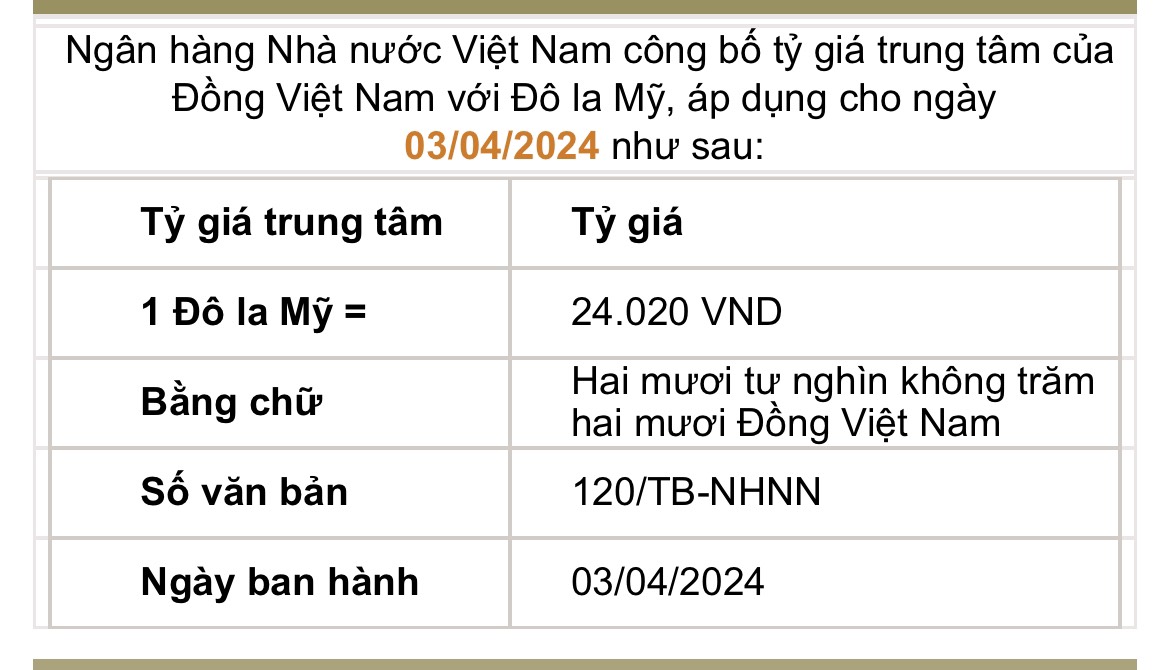 Ngân hàng Nhà nước Việt Nam công bố tỷ giá trung tâm của Đồng Việt Nam với Đô la Mỹ, áp dụng cho ngày 03/04/2024 như sau:

| Tỷ giá trung tâm | Tỷ giá |
|---|---|
| 1 Đô la Mỹ = | 24.020 VND |
| Bằng chữ | Hai mươi tư nghìn không trăm hai mươi Đồng Việt Nam |
| Số văn bản | 120/TB-NHNN |
| Ngày ban hành | 03/04/2024 |